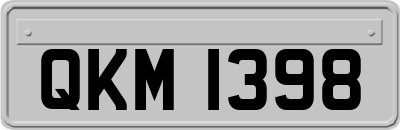 QKM 1398